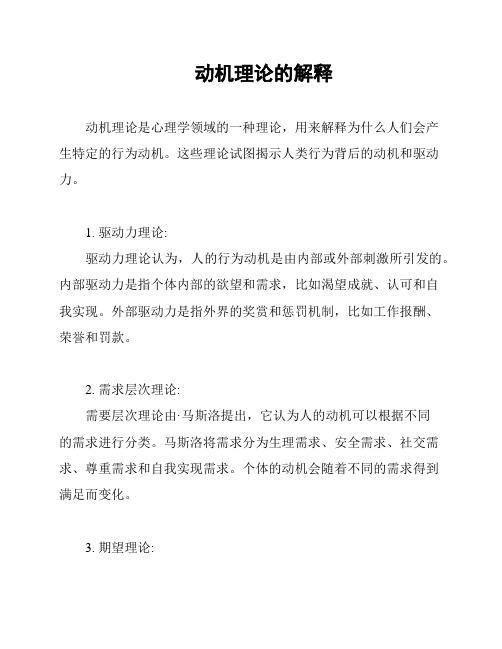 动机理论的解释

动机理论是心理学领域的一种理论，用来解释为什么人们会产生特定的行为动机。这些理论试图揭示人类行为背后的动机和驱动力。

1. 驱动力理论:
驱动力理论认为，人的行为动机是由内部或外部刺激所引发的。内部驱动力是指个体内部的欲望和需求，比如渴望成就、认可和自我实现。外部驱动力是指外界的奖赏和惩罚机制，比如工作报酬、荣誉和罚款。

2. 需求层次理论:
需要层次理论由·马斯洛提出，它认为人的动机可以根据不同的需求进行分类。马斯洛将需求分为生理需求、安全需求、社交需求、尊重需求和自我实现需求。个体的动机会随着不同的需求得到满足而变化。

3. 期望理论: